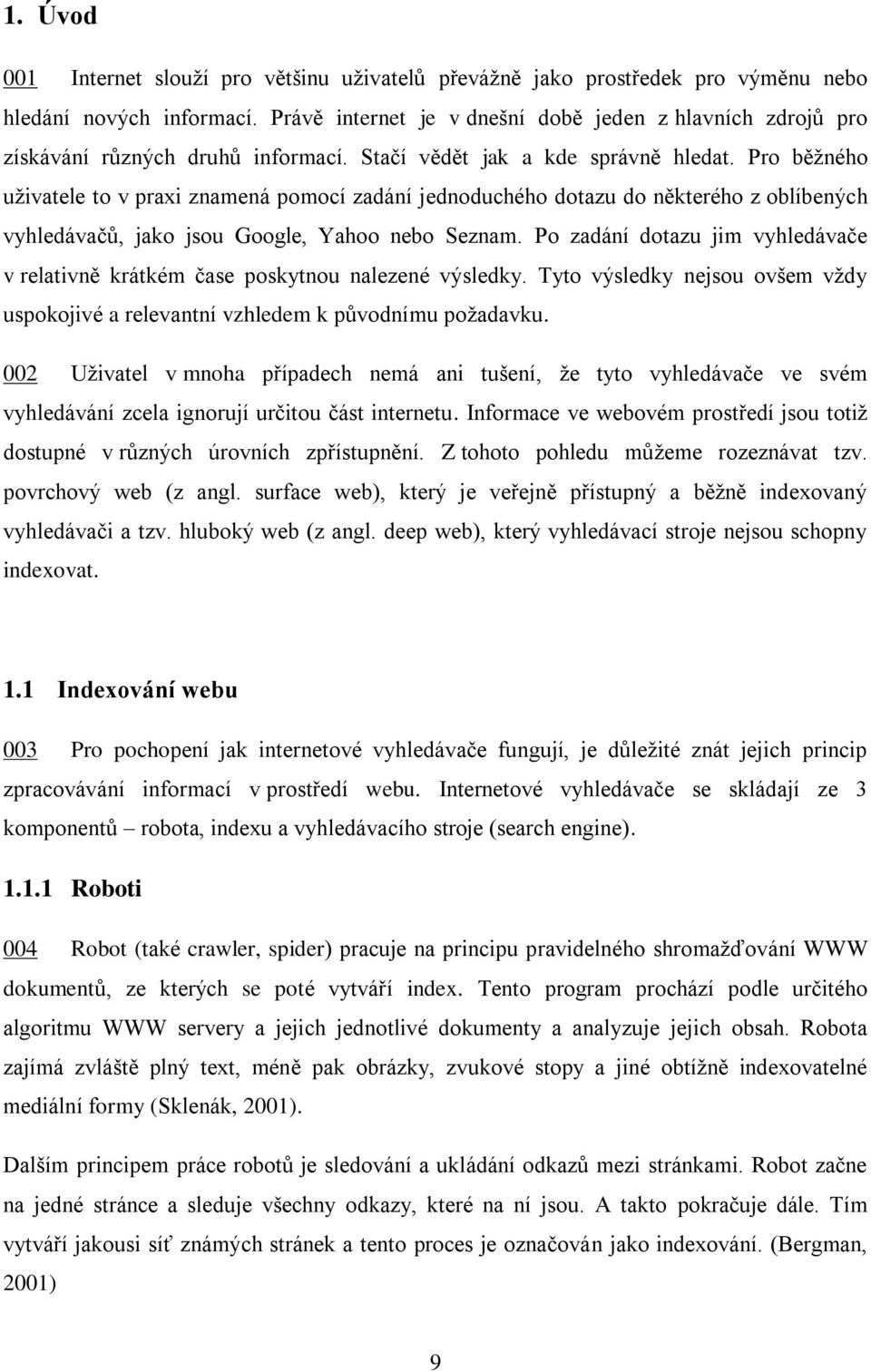 1. Úvod

001 Internet slouží pro většinu uživatelů převážně jako prostředek pro výměnu nebo hledání nových informací. Právě internet je v dnešní době jeden z hlavních zdrojů pro získávání různých druhů informací. Stačí vědět jak a kde správně hledat. Pro běžného uživatele to v praxi znamená pomocí zadání jednoduchého dotazu do některého z oblíbených vyhledávačů, jako jsou Google, Yahoo nebo Seznam. Po zadání dotazu jim vyhledávače v relativně krátkém čase poskytnou nalezené výsledky. Tyto výsledky nejsou ovšem vždy uspokojivé a relevantní vzhledem k původnímu požadavku.

002 Uživatel v mnoha případech nemá ani tušení, že tyto vyhledávače ve svém vyhledávání zcela ignorují určitou část internetu. Informace ve webovém prostředí jsou totiž dostupné v různých úrovních zpřístupnění. Z tohoto pohledu můžeme rozeznávat tzv. povrchový web (z angl. surface web), který je veřejně přístupný a běžně indexovaný vyhledávači a tzv. hluboký web (z angl. deep web), který vyhledávací stroje nejsou schopny indexovat.

1.1 Indexování webu

003 Pro pochopení jak internetové vyhledávače fungují, je důležité znát jejich princip zpracovávání informací v prostředí webu. Internetové vyhledávače se skládají ze 3 komponentů – robota, indexu a vyhledávacího stroje (search engine).

1.1.1 Roboti

004 Robot (také crawler, spider) pracuje na principu pravidelného shromažďování WWW dokumentů, ze kterých se poté vytváří index. Tento program prochází podle určitého algoritmu WWW servery a jejich jednotlivé dokumenty a analyzuje jejich obsah. Robota zajímá zvláště plný text, méně pak obrázky, zvukové stopy a jiné obtížně indexovatelné mediální formy (Sklenák, 2001).

Dalším principem práce robotů je sledování a ukládání odkazů mezi stránkami. Robot začne na jedné stránce a sleduje všechny odkazy, které na ní jsou. A takto pokračuje dále. Tím vytváří jakousi síť známých stránek a tento proces je označován jako indexování. (Bergman, 2001)

9